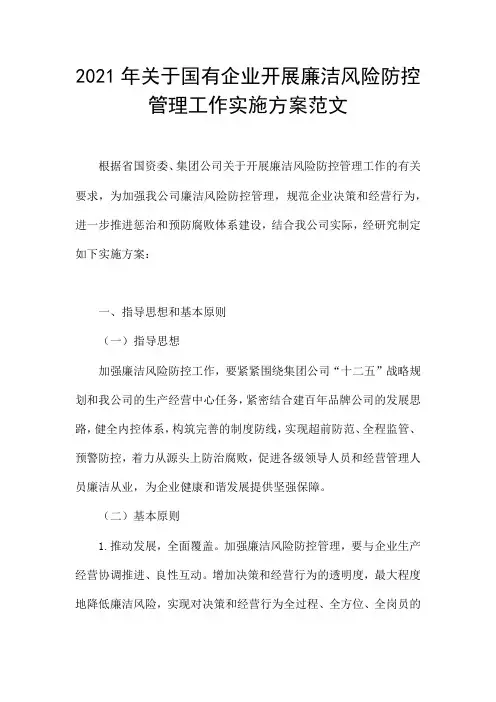 2021 年关于国有企业开展廉洁风险防控管理工作实施方案范文

根据省国资委、集团公司关于开展廉洁风险防控管理工作的有关要求，为加强我公司廉洁风险防控管理，规范企业决策和经营行为，进一步推进惩治和预防腐败体系建设，结合我公司实际，经研究制定如下实施方案：

一、指导思想和基本原则

（一）指导思想

加强廉洁风险防控工作，要紧紧围绕集团公司“十二五”战略规划和我公司的生产经营中心任务，紧密结合建百年品牌公司的发展思路，健全内控体系，构筑完善的制度防线，实现超前防范、全程监管、预警防控，着力从源头上防治腐败，促进各级领导人员和经营管理人员廉洁从业，为企业健康和谐发展提供坚强保障。

（二）基本原则

1. 推动发展，全面覆盖。加强廉洁风险防控管理，要与企业生产经营协调推进、良性互动。增加决策和经营行为的透明度，最大程度地降低廉洁风险，实现对决策和经营行为全过程、全方位、全岗员的